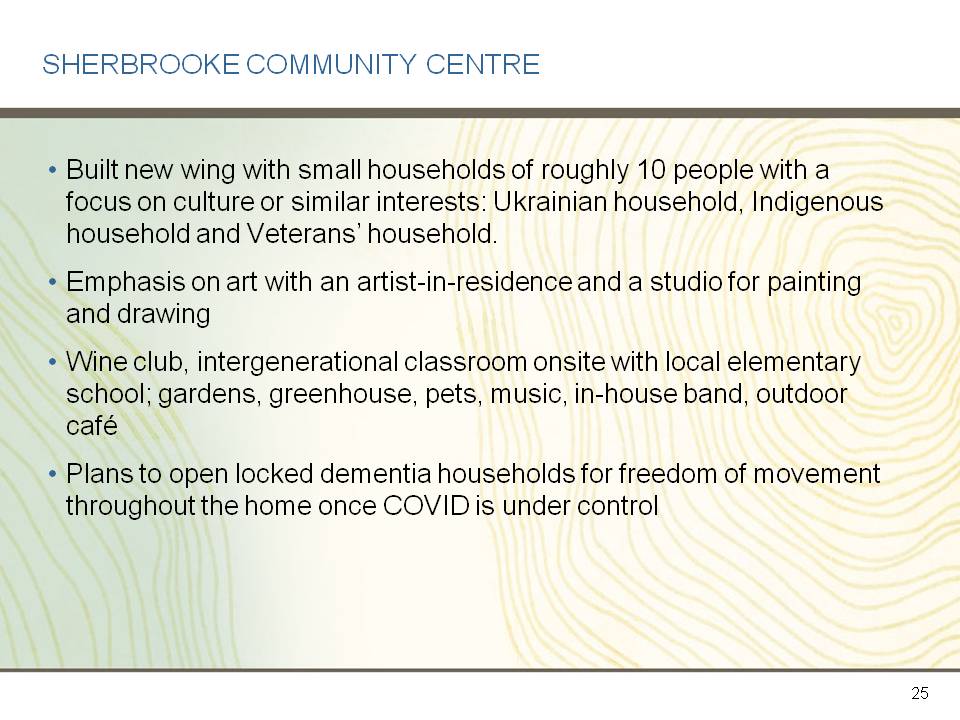 SHERBROOKE COMMUNITY CENTRE

• Built new wing with small households of roughly 10 people with a focus on culture or similar interests: Ukrainian household, Indigenous household and Veterans' household.

• Emphasis on art with an artist-in-residence and a studio for painting and drawing

• Wine club, intergenerational classroom onsite with local elementary school; gardens, greenhouse, pets, music, in-house band, outdoor café

• Plans to open locked dementia households for freedom of movement throughout the home once COVID is under control

25